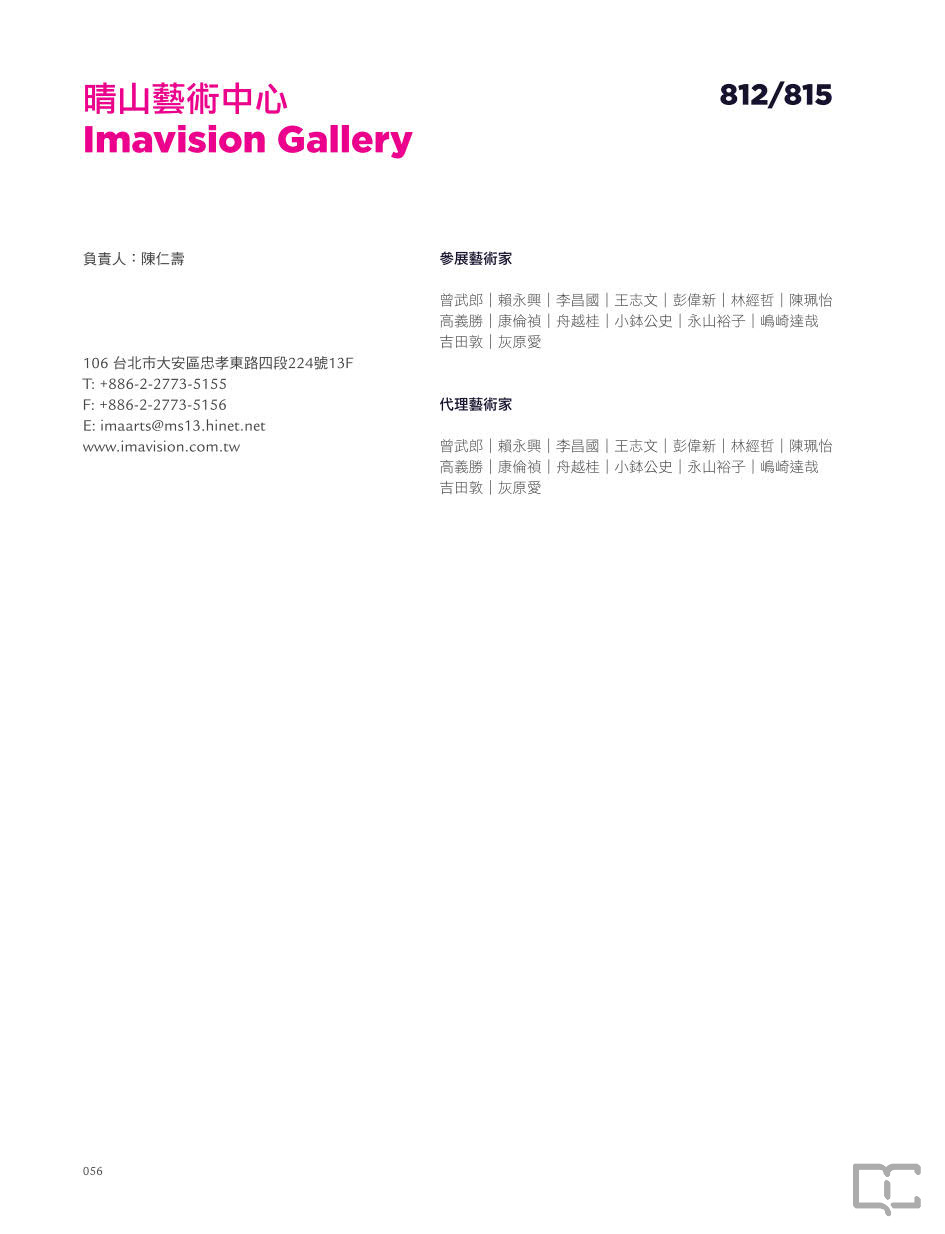 晴山藝術中心
Imavision Gallery

812/815

負責人：陳仁壽

106 台北市大安區忠孝東路四段224號13F
T: +886-2-2773-5155
F: +886-2-2773-5156
E: imaarts@ms13.hinet.net
www.imavision.com.tw

參展藝術家

曾武郎｜賴永興｜李昌國｜王志文｜彭偉新｜林經哲｜陳珮怡
高義勝｜康倫禎｜舟越桂｜小鉢公史｜永山裕子｜嶋崎達哉
吉田敦｜灰原愛

代理藝術家

曾武郎｜賴永興｜李昌國｜王志文｜彭偉新｜林經哲｜陳珮怡
高義勝｜康倫禎｜舟越桂｜小鉢公史｜永山裕子｜嶋崎達哉
吉田敦｜灰原愛

056